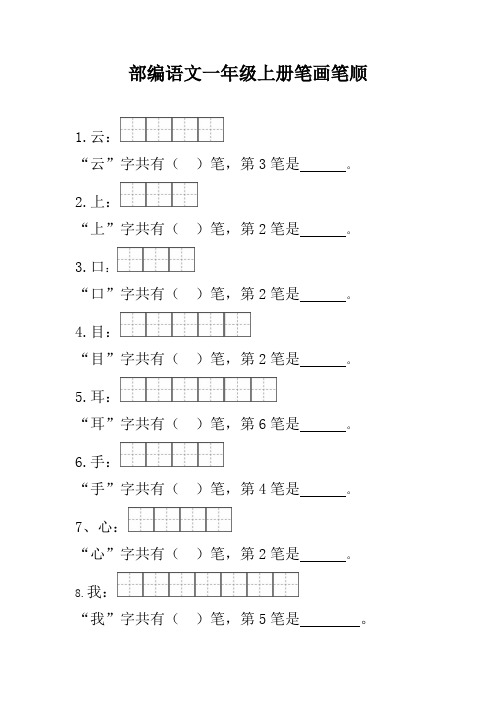 部编语文一年级上册笔画笔顺

1.云：

“云”字共有（ ）笔，第 3 笔是______。

2.上：

“上”字共有（ ）笔，第 2 笔是______。

3.口：

“口”字共有（ ）笔，第 2 笔是______。

4.目：

“目”字共有（ ）笔，第 2 笔是______。

5.耳：

“耳”字共有（ ）笔，第 6 笔是______。

6.手：

“手”字共有（ ）笔，第 4 笔是______。

7、心：

“心”字共有（ ）笔，第 2 笔是______。

8.我：

“我”字共有（ ）笔，第 5 笔是________。